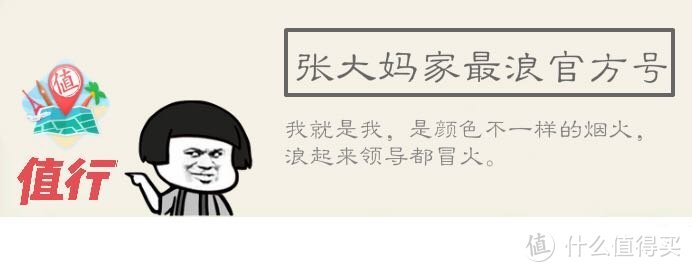 值

值行

张大妈家最浪官方号

我就是我，是颜色不一样的烟火，浪起来领导都冒火。

值 什么值得买